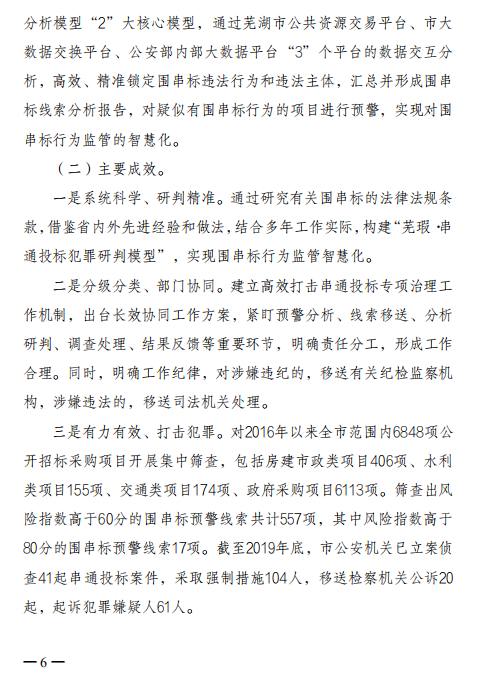 分析模型“2”大核心模型，通过芜湖市公共资源交易平台、市大数据交换平台、公安部内部大数据平台“3”个平台的数据交互分析，高效、精准锁定围串标违法行为和违法主体，汇总并形成围串标线索分析报告，对疑似有围串标行为的项目进行预警，实现对围串标行为监管的智慧化。

（二）主要成效。

一是系统科学、研判精准。通过研究有关围串标的法律法规条款，借鉴省内外先进经验和做法，结合多年工作实际，构建“芜瑕·串通投标犯罪研判模型”，实现围串标行为监管智慧化。

二是分级分类、部门协同。建立高效打击串通投标专项治理工作机制，出台长效协同工作方案，紧盯预警分析、线索移送、分析研判、调查处理、结果反馈等重要环节，明确责任分工，形成工作合理。同时，明确工作纪律，对涉嫌违纪的，移送有关纪检监察机构，涉嫌违法的，移送司法机关处理。

三是有力有效、打击犯罪。对2016年以来全市范围内6848项公开招标采购项目开展集中筛查，包括房建市政类项目406项、水利类项目155项、交通类项目174项、政府采购项目6113项。筛查出风险指数高于60分的围串标预警线索共计557项，其中风险指数高于80分的围串标预警线索17项。截至2019年底，市公安机关已立案侦查41起串通投标案件，采取强制措施104人，移送检察机关公诉20起，起诉犯罪嫌疑人61人。

—6—